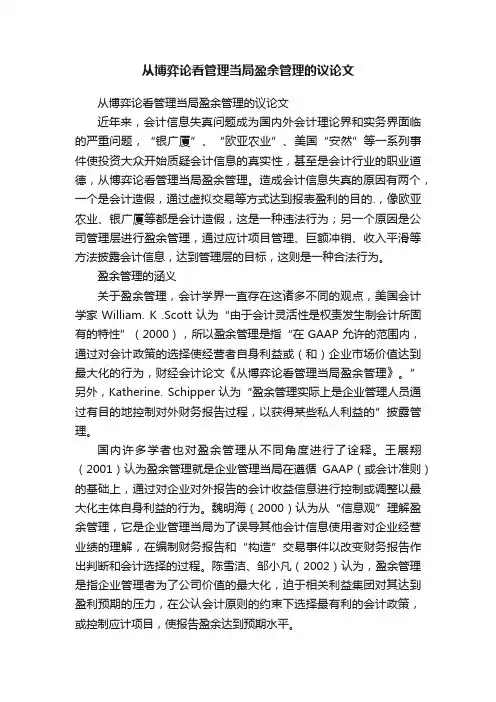 从博弈论看管理当局盈余管理的议论文

从博弈论看管理当局盈余管理的议论文

近年来，会计信息失真问题成为国内外会计理论界和实务界面临的严重问题，“银广厦”、“欧亚农业”、美国“安然”等一系列事件使投资大众开始质疑会计信息的真实性，甚至是会计行业的职业道德，从博弈论看管理当局盈余管理。造成会计信息失真的原因有两个，一个是会计造假，通过虚拟交易等方式达到报表盈利的目的.，像欧亚农业、银广厦等都是会计造假，这是一种违法行为；另一个原因是公司管理层进行盈余管理，通过应计项目管理、巨额冲销、收入平滑等方法披露会计信息，达到管理层的目标，这则是一种合法行为。

盈余管理的涵义

关于盈余管理，会计学界一直存在这诸多不同的观点，美国会计学家 William. K .Scott 认为“由于会计灵活性是权责发生制会计所固有的特性”（2000），所以盈余管理是指“在 GAAP 允许的范围内，通过对会计政策的选择使经营者自身利益或（和）企业市场价值达到最大化的行为，财经会计论文《从博弈论看管理当局盈余管理》。”另外，Katherine. Schipper 认为“盈余管理实际上是企业管理人员通过有目的地控制对外财务报告过程，以获得某些私人利益的”披露管理。

国内许多学者也对盈余管理从不同角度进行了诠释。王展翔（2001）认为盈余管理就是企业管理当局在遵循 GAAP（或会计准则）的基础上，通过对企业对外报告的会计收益信息进行控制或调整以最大化主体自身利益的行为。魏明海（2000）认为从“信息观”理解盈余管理，它是企业管理当局为了误导其他会计信息使用者对企业经营业绩的理解，在编制财务报告和“构造”交易事件以改变财务报告作出判断和会计选择的过程。陈雪洁、邹小凡（2002）认为，盈余管理是指企业管理者为了公司价值的最大化，迫于相关利益集团对其达到盈利预期的压力，在公认会计原则的约束下选择最有利的会计政策，或控制应计项目，使报告盈余达到预期水平。